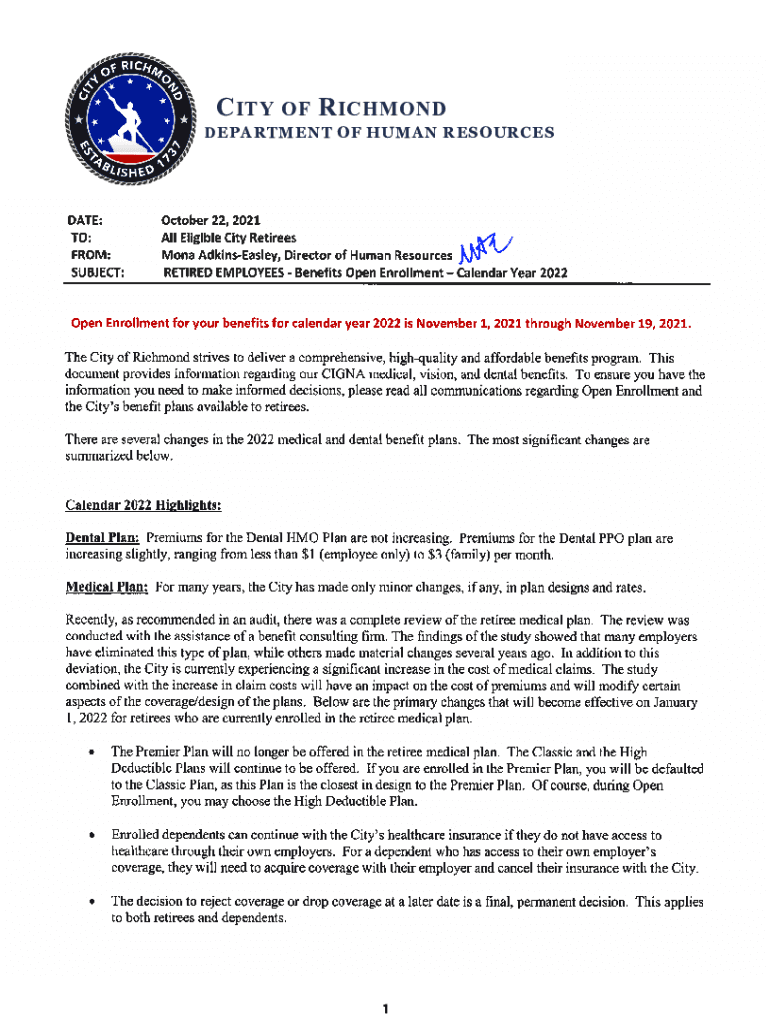 CITY OF RICHMOND
ESTABLISHED 1737

CITY OF RICHMOND
DEPARTMENT OF HUMAN RESOURCES

DATE: October 22, 2021
TO: All Eligible City Retirees
FROM: Mona Adkins-Easley, Director of Human Resources MAE
SUBJECT: RETIRED EMPLOYEES - Benefits Open Enrollment – Calendar Year 2022

Open Enrollment for your benefits for calendar year 2022 is November 1, 2021 through November 19, 2021.

The City of Richmond strives to deliver a comprehensive, high-quality and affordable benefits program. This document provides information regarding our CIGNA medical, vision, and dental benefits. To ensure you have the information you need to make informed decisions, please read all communications regarding Open Enrollment and the City's benefit plans available to retirees.

There are several changes in the 2022 medical and dental benefit plans. The most significant changes are summarized below.

Calendar 2022 Highlights:

Dental Plan: Premiums for the Dental HMO Plan are not increasing. Premiums for the Dental PPO plan are increasing slightly, ranging from less than $1 (employee only) to $3 (family) per month.

Medical Plan: For many years, the City has made only minor changes, if any, in plan designs and rates.

Recently, as recommended in an audit, there was a complete review of the retiree medical plan. The review was conducted with the assistance of a benefit consulting firm. The findings of the study showed that many employers have eliminated this type of plan, while others made material changes several years ago. In addition to this deviation, the City is currently experiencing a significant increase in the cost of medical claims. The study combined with the increase in claim costs will have an impact on the cost of premiums and will modify certain aspects of the coverage/design of the plans. Below are the primary changes that will become effective on January 1, 2022 for retirees who are currently enrolled in the retiree medical plan.

• The Premier Plan will no longer be offered in the retiree medical plan. The Classic and the High Deductible Plans will continue to be offered. If you are enrolled in the Premier Plan, you will be defaulted to the Classic Plan, as this Plan is the closest in design to the Premier Plan. Of course, during Open Enrollment, you may choose the High Deductible Plan.

• Enrolled dependents can continue with the City's healthcare insurance if they do not have access to healthcare through their own employers. For a dependent who has access to their own employer's coverage, they will need to acquire coverage with their employer and cancel their insurance with the City.

• The decision to reject coverage or drop coverage at a later date is a final, permanent decision. This applies to both retirees and dependents.

1